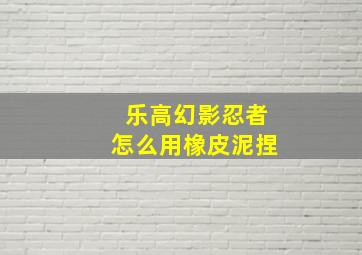 乐高幻影忍者
怎么用橡皮泥捏